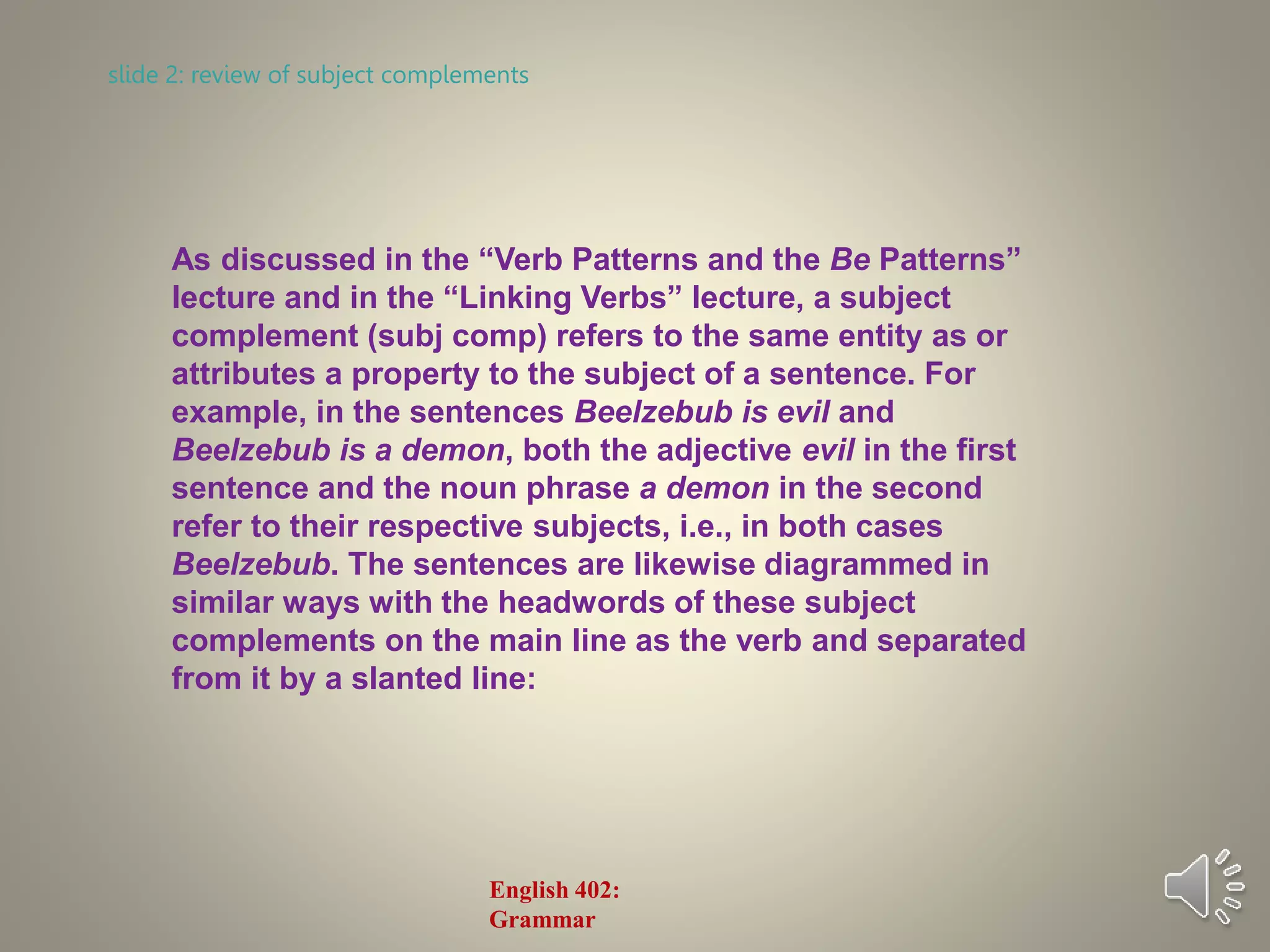 slide 2: review of subject complements

As discussed in the “Verb Patterns and the Be Patterns” lecture and in the “Linking Verbs” lecture, a subject complement (subj comp) refers to the same entity as or attributes a property to the subject of a sentence. For example, in the sentences Beelzebub is evil and Beelzebub is a demon, both the adjective evil in the first sentence and the noun phrase a demon in the second refer to their respective subjects, i.e., in both cases Beelzebub. The sentences are likewise diagrammed in similar ways with the headwords of these subject complements on the main line as the verb and separated from it by a slanted line:

English 402:
Grammar